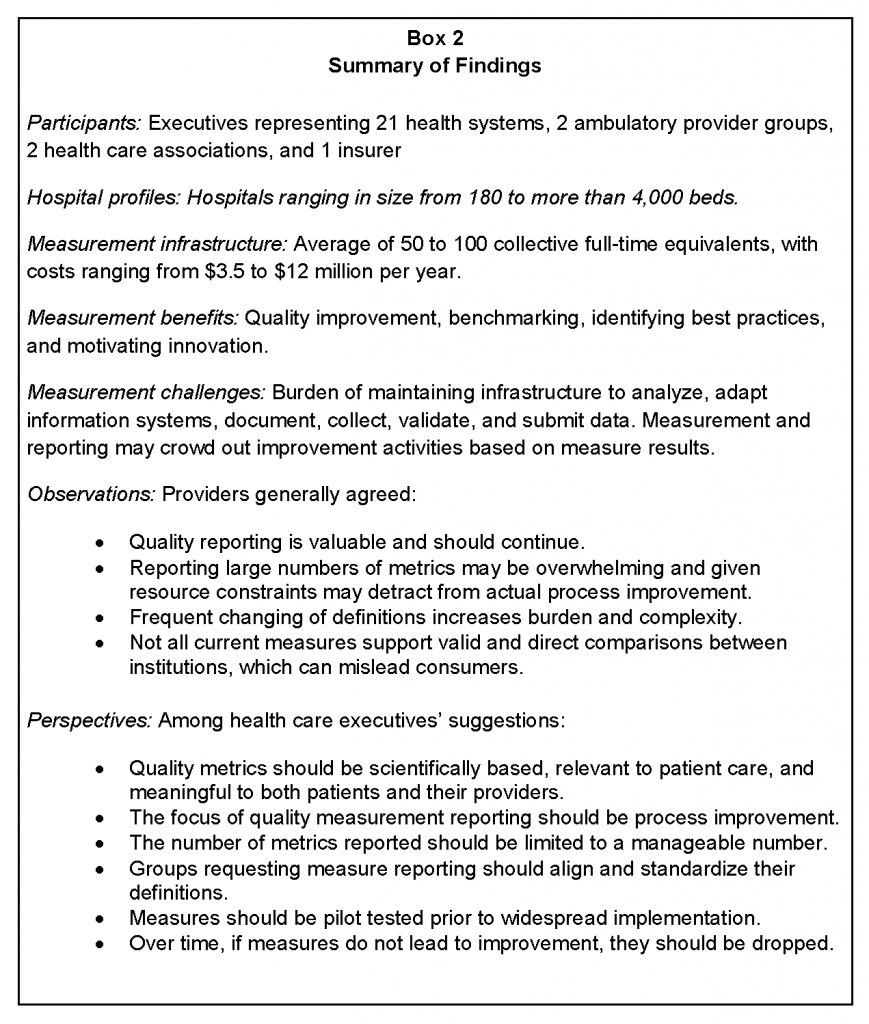 Box 2
Summary of Findings

Participants: Executives representing 21 health systems, 2 ambulatory provider groups, 2 health care associations, and 1 insurer

Hospital profiles: Hospitals ranging in size from 180 to more than 4,000 beds.

Measurement infrastructure: Average of 50 to 100 collective full-time equivalents, with costs ranging from $3.5 to $12 million per year.

Measurement benefits: Quality improvement, benchmarking, identifying best practices, and motivating innovation.

Measurement challenges: Burden of maintaining infrastructure to analyze, adapt information systems, document, collect, validate, and submit data. Measurement and reporting may crowd out improvement activities based on measure results.

Observations: Providers generally agreed:

• Quality reporting is valuable and should continue.
• Reporting large numbers of metrics may be overwhelming and given resource constraints may detract from actual process improvement.
• Frequent changing of definitions increases burden and complexity.
• Not all current measures support valid and direct comparisons between institutions, which can mislead consumers.

Perspectives: Among health care executives' suggestions:

• Quality metrics should be scientifically based, relevant to patient care, and meaningful to both patients and their providers.
• The focus of quality measurement reporting should be process improvement.
• The number of metrics reported should be limited to a manageable number.
• Groups requesting measure reporting should align and standardize their definitions.
• Measures should be pilot tested prior to widespread implementation.
• Over time, if measures do not lead to improvement, they should be dropped.